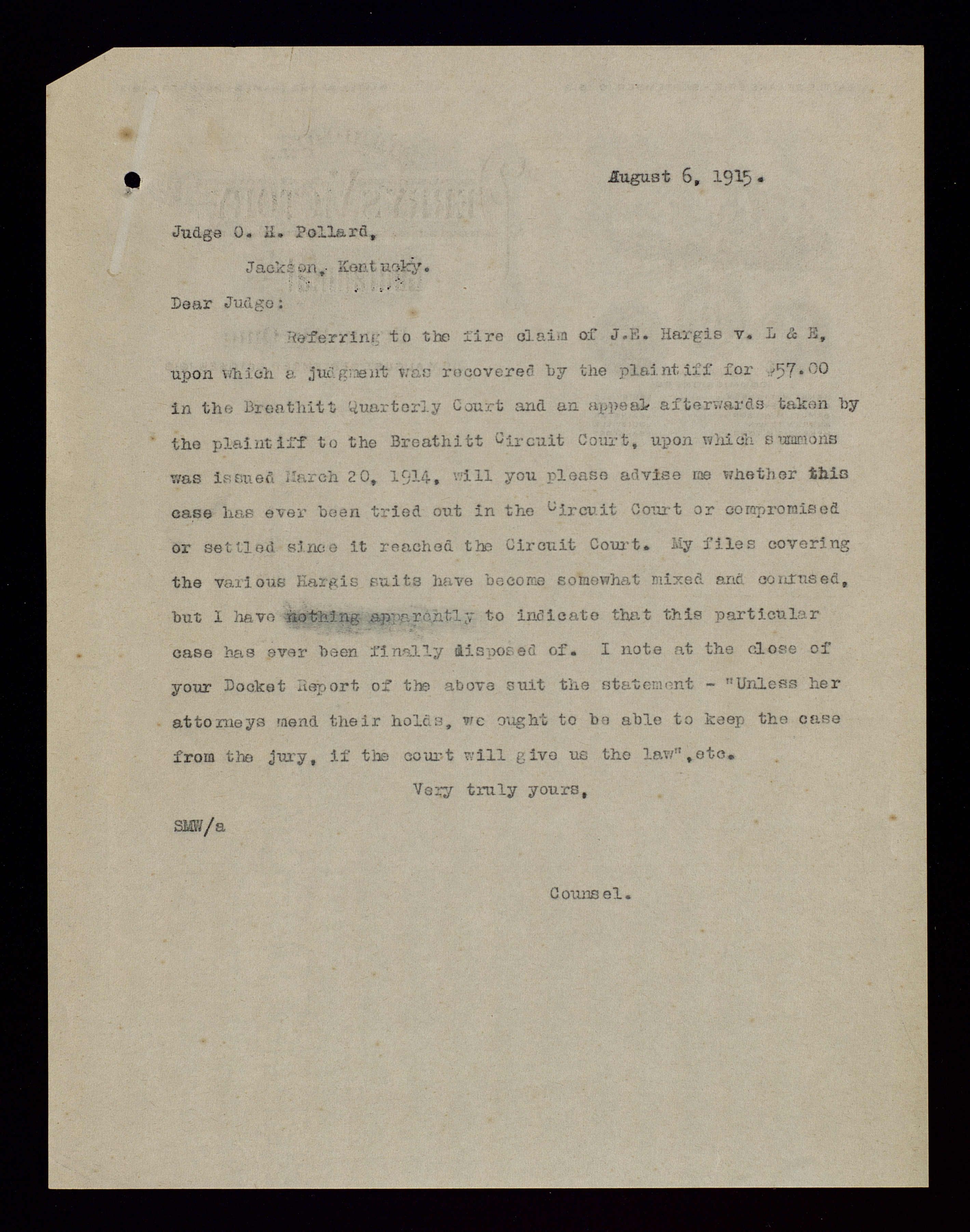 August 6, 1915.

Judge O. H. Pollard,

Jackson, Kentucky.

Dear Judge:

Referring to the fire claim of J.E. Hargis v. L & E, upon which a judgment was recovered by the plaintiff for $57.00 in the Breathitt Quarterly Court and an appeal afterwards taken by the plaintiff to the Breathitt Circuit Court, upon which summons was issued March 20, 1914, will you please advise me whether this case has ever been tried out in the Circuit Court or compromised or settled since it reached the Circuit Court. My files covering the various Hargis suits have become somewhat mixed and confused, but I have nothing apparently to indicate that this particular case has ever been finally disposed of. I note at the close of your Docket Report of the above suit the statement - "Unless her attorneys mend their holds, we ought to be able to keep the case from the jury, if the court will give us the law", etc.

Very truly yours,

SMW/a

Counsel.